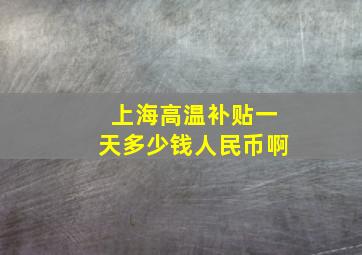 上海高温补贴一天多少钱人民币啊